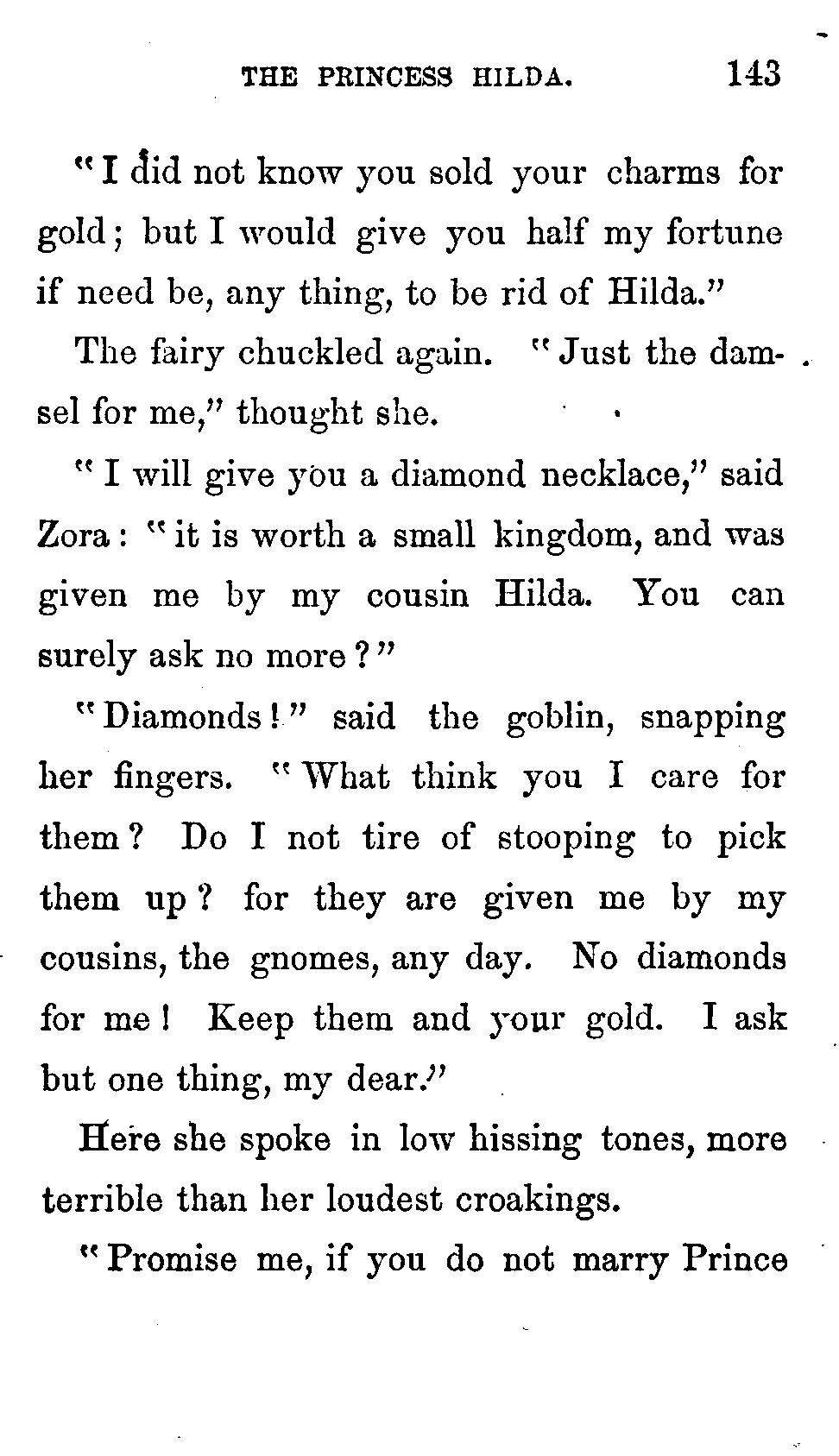 THE PRINCESS HILDA. 143

"I did not know you sold your charms for gold; but I would give you half my fortune if need be, any thing, to be rid of Hilda."

The fairy chuckled again. "Just the damsel for me," thought she.

"I will give you a diamond necklace," said Zora: "it is worth a small kingdom, and was given me by my cousin Hilda. You can surely ask no more?"

"Diamonds!" said the goblin, snapping her fingers. "What think you I care for them? Do I not tire of stooping to pick them up? for they are given me by my cousins, the gnomes, any day. No diamonds for me! Keep them and your gold. I ask but one thing, my dear."

Here she spoke in low hissing tones, more terrible than her loudest croakings.

"Promise me, if you do not marry Prince